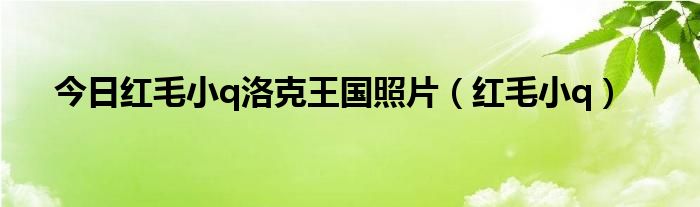 今日红毛小q洛克王国照片（红毛小q）